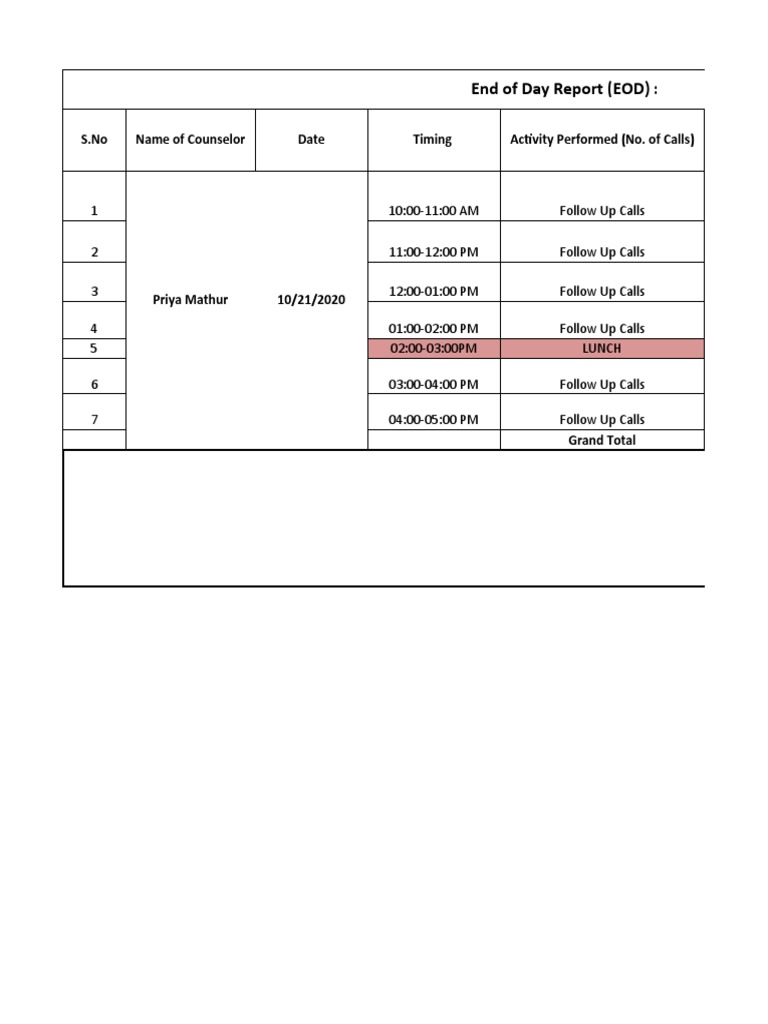 End of Day Report (EOD) :

| S.No | Name of Counselor | Date | Timing | Activity Performed (No. of Calls) |
|---|---|---|---|---|
| 1 | Priya Mathur | 10/21/2020 | 10:00-11:00 AM | Follow Up Calls |
| 2 | | | 11:00-12:00 PM | Follow Up Calls |
| 3 | | | 12:00-01:00 PM | Follow Up Calls |
| 4 | | | 01:00-02:00 PM | Follow Up Calls |
| 5 | | | 02:00-03:00PM | LUNCH |
| 6 | | | 03:00-04:00 PM | Follow Up Calls |
| 7 | | | 04:00-05:00 PM | Follow Up Calls |
| | | | | Grand Total |